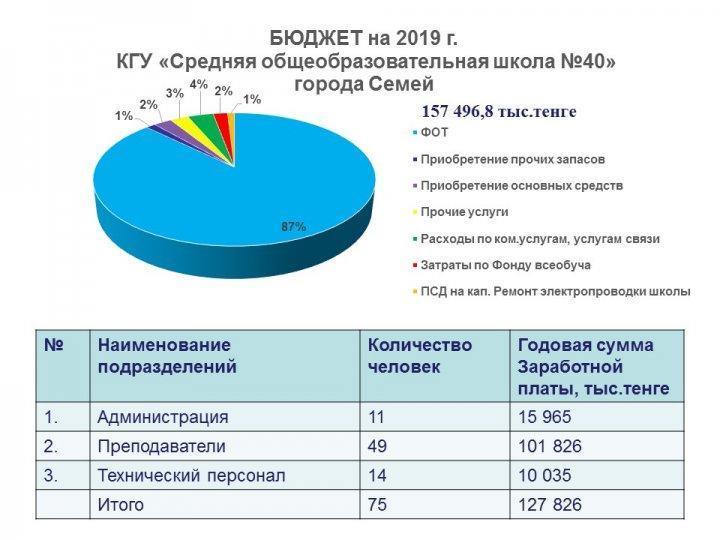 БЮДЖЕТ на 2019 г.
КГУ «Средняя общеобразовательная школа №40» города Семей

1%
2%
3%
4%
2%
1%
87%

157 496,8 тыс.тенге

ФОТ
Приобретение прочих запасов
Приобретение основных средств
Прочие услуги
Расходы по ком.услугам, услугам связи
Затраты по Фонду всеобуча
ПСД на кап. Ремонт электропроводки школы

| № | Наименование подразделений | Количество человек | Годовая сумма Заработной платы, тыс.тенге |
|---|---|---|---|
| 1. | Администрация | 11 | 15 965 |
| 2. | Преподаватели | 49 | 101 826 |
| 3. | Технический персонал | 14 | 10 035 |
| | Итого | 75 | 127 826 |